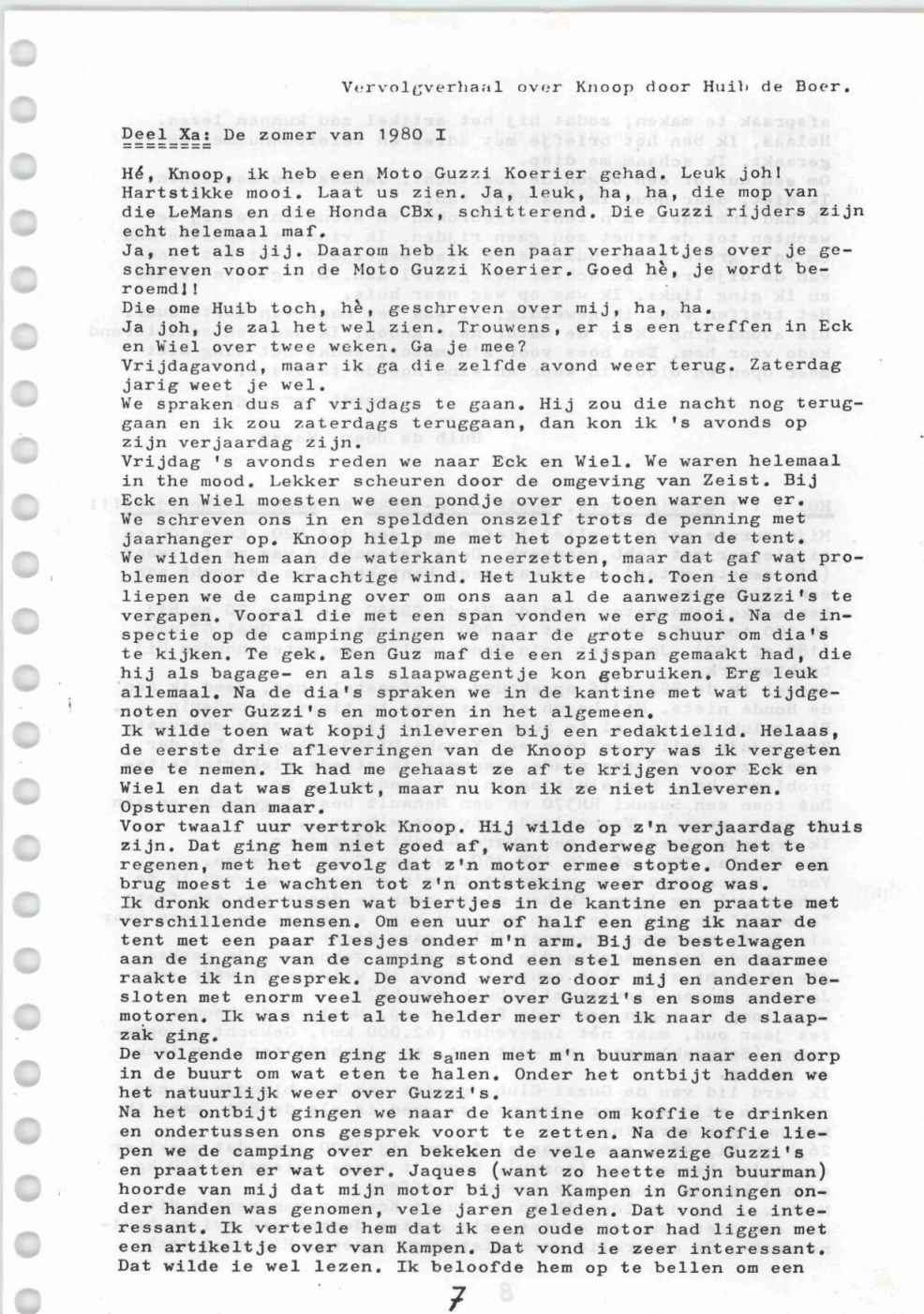 Vervolgverhaal over Knoop door Huib de Boer.

Deel Xa: De zomer van 1980 I

Hé, Knoop, ik heb een Moto Guzzi Koerier gehad. Leuk joh! Hartstikke mooi. Laat us zien. Ja, leuk, ha, ha, die mop van die LeMans en die Honda CBx, schitterend. Die Guzzi rijders zijn echt helemaal maf.
Ja, net als jij. Daarom heb ik een paar verhaaltjes over je geschreven voor in de Moto Guzzi Koerier. Goed hè, je wordt beroemd!!
Die ome Huib toch, hè, geschreven over mij, ha, ha.
Ja joh, je zal het wel zien. Trouwens, er is een treffen in Eck en Wiel over twee weken. Ga je mee?
Vrijdagavond, maar ik ga die zelfde avond weer terug. Zaterdag jarig weet je wel.
We spraken dus af vrijdags te gaan. Hij zou die nacht nog teruggaan en ik zou zaterdags teruggaan, dan kon ik 's avonds op zijn verjaardag zijn.
Vrijdag 's avonds reden we naar Eck en Wiel. We waren helemaal in the mood. Lekker scheuren door de omgeving van Zeist. Bij Eck en Wiel moesten we een pondje over en toen waren we er. We schreven ons in en speldden onszelf trots de penning met jaarhanger op. Knoop hielp me met het opzetten van de tent. We wilden hem aan de waterkant neerzetten, maar dat gaf wat problemen door de krachtige wind. Het lukte toch. Toen ie stond liepen we de camping over om ons aan al de aanwezige Guzzi's te vergapen. Vooral die met een span vonden we erg mooi. Na de inspectie op de camping gingen we naar de grote schuur om dia's te kijken. Te gek. Een Guz maf die een zijspan gemaakt had, die hij als bagage- en als slaapwagentje kon gebruiken. Erg leuk allemaal. Na de dia's spraken we in de kantine met wat tijdgenoten over Guzzi's en motoren in het algemeen.
Ik wilde toen wat kopij inleveren bij een redaktielid. Helaas, de eerste drie afleveringen van de Knoop story was ik vergeten mee te nemen. Ik had me gehaast ze af te krijgen voor Eck en Wiel en dat was gelukt, maar nu kon ik ze niet inleveren. Opsturen dan maar.
Voor twaalf uur vertrok Knoop. Hij wilde op z'n verjaardag thuis zijn. Dat ging hem niet goed af, want onderweg begon het te regenen, met het gevolg dat z'n motor ermee stopte. Onder een brug moest ie wachten tot z'n ontsteking weer droog was.
Ik dronk ondertussen wat biertjes in de kantine en praatte met verschillende mensen. Om een uur of half een ging ik naar de tent met een paar flesjes onder m'n arm. Bij de bestelwagen aan de ingang van de camping stond een stel mensen en daarmee raakte ik in gesprek. De avond werd zo door mij en anderen besloten met enorm veel geouwehoer over Guzzi's en soms andere motoren. Ik was niet al te helder meer toen ik naar de slaapzak ging.
De volgende morgen ging ik samen met m'n buurman naar een dorp in de buurt om wat eten te halen. Onder het ontbijt hadden we het natuurlijk weer over Guzzi's.
Na het ontbijt gingen we naar de kantine om koffie te drinken en ondertussen ons gesprek voort te zetten. Na de koffie liepen we de camping over en bekeken de vele aanwezige Guzzi's en praatten er wat over. Jaques (want zo heette mijn buurman) hoorde van mij dat mijn motor bij van Kampen in Groningen onder handen was genomen, vele jaren geleden. Dat vond ie interessant. Ik vertelde hem dat ik een oude motor had liggen met een artikeltje over van Kampen. Dat vond ie zeer interessant. Dat wilde ie wel lezen. Ik beloofde hem op te bellen om een

7